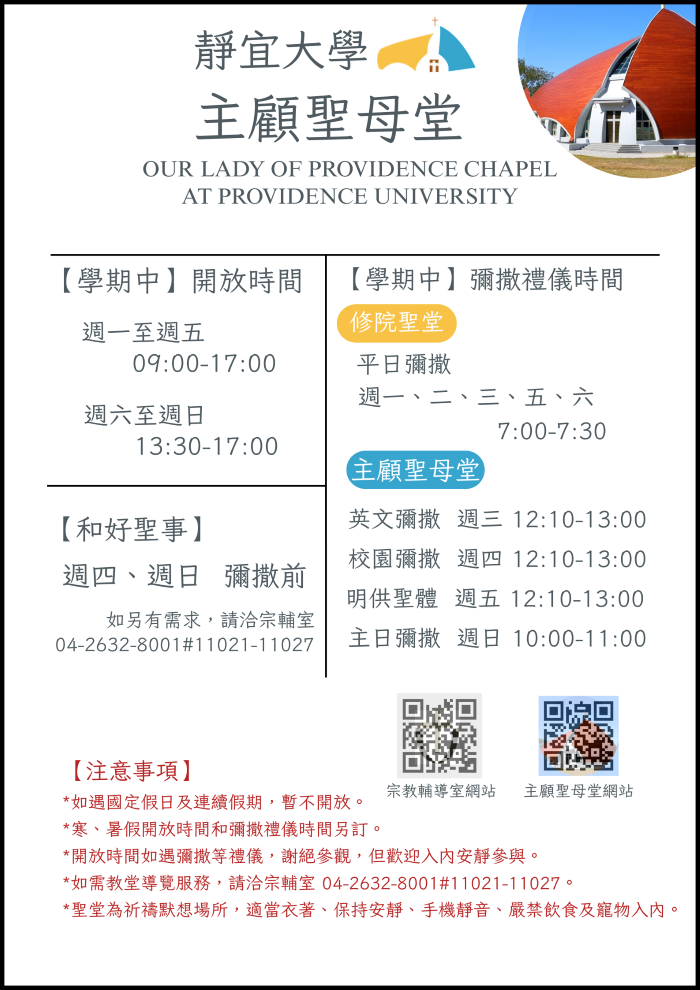 靜宜大學

主顧聖母堂

OUR LADY OF PROVIDENCE CHAPEL
AT PROVIDENCE UNIVERSITY

【學期中】開放時間

週一至週五
09:00-17:00

週六至週日
13:30-17:00

【和好聖事】

週四、週日　彌撒前

如另有需求，請洽宗輔室
04-2632-8001#11021-11027

【學期中】彌撒禮儀時間

修院聖堂

平日彌撒
週一、二、三、五、六
7:00-7:30

主顧聖母堂

英文彌撒　週三 12:10-13:00
校園彌撒　週四 12:10-13:00
明供聖體　週五 12:10-13:00
主日彌撒　週日 10:00-11:00

宗教輔導室網站

主顧聖母堂網站

【注意事項】

*如遇國定假日及連續假期，暫不開放。
*寒、暑假開放時間和彌撒禮儀時間另訂。
*開放時間如遇彌撒等禮儀，謝絕參觀，但歡迎入內安靜參與。
*如需教堂導覽服務，請洽宗輔室 04-2632-8001#11021-11027。
*聖堂為祈禱默想場所，適當衣著、保持安靜、手機靜音、嚴禁飲食及寵物入內。